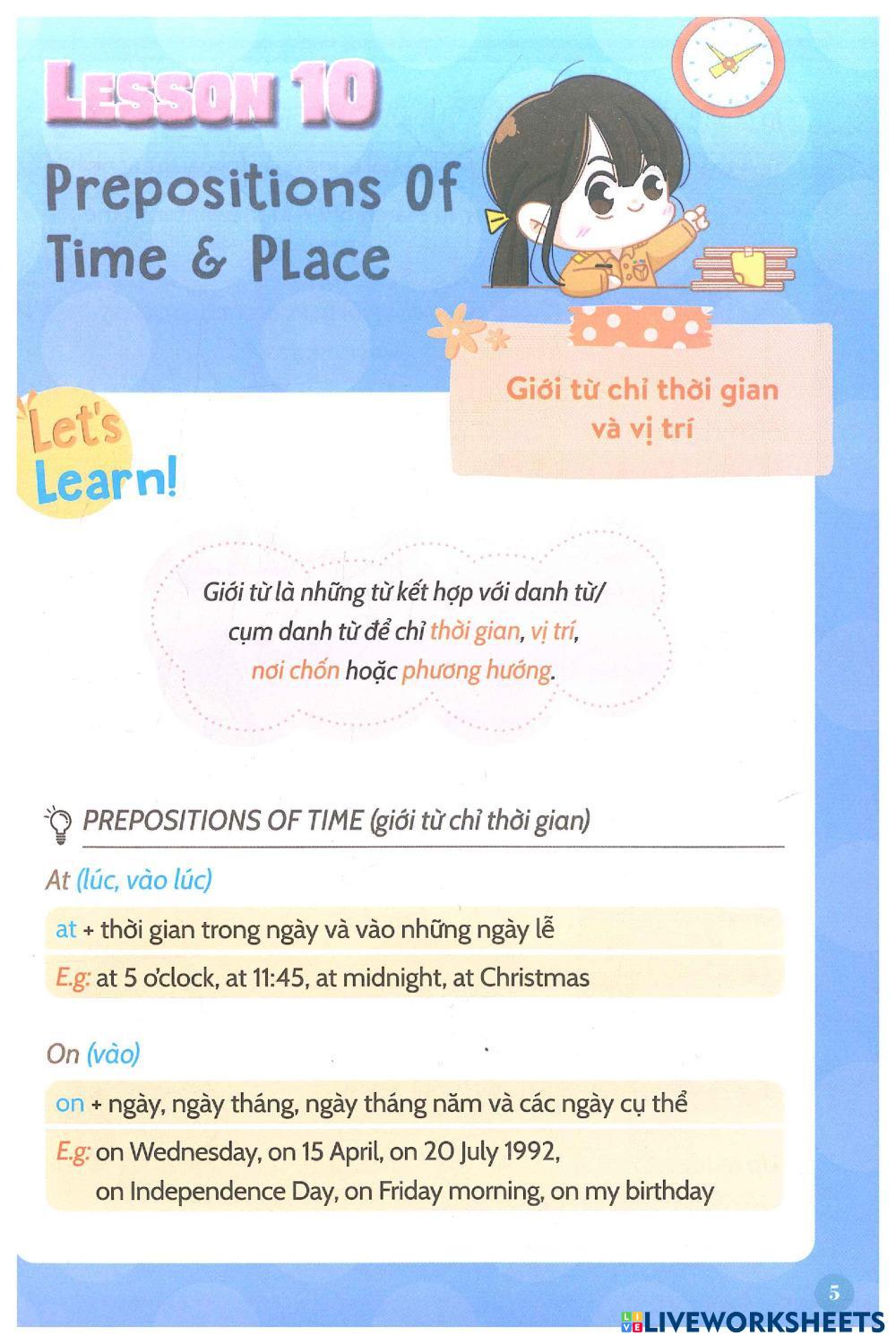 LESSON 10

Prepositions Of Time & Place

Giới từ chỉ thời gian và vị trí

Let's Learn!

Giới từ là những từ kết hợp với danh từ/ cụm danh từ để chỉ thời gian, vị trí, nơi chốn hoặc phương hướng.

PREPOSITIONS OF TIME (giới từ chỉ thời gian)

At (lúc, vào lúc)

at + thời gian trong ngày và vào những ngày lễ

E.g: at 5 o'clock, at 11:45, at midnight, at Christmas

On (vào)

on + ngày, ngày tháng, ngày tháng năm và các ngày cụ thể

E.g: on Wednesday, on 15 April, on 20 July 1992, on Independence Day, on Friday morning, on my birthday

5

LIVEWORKSHEETS